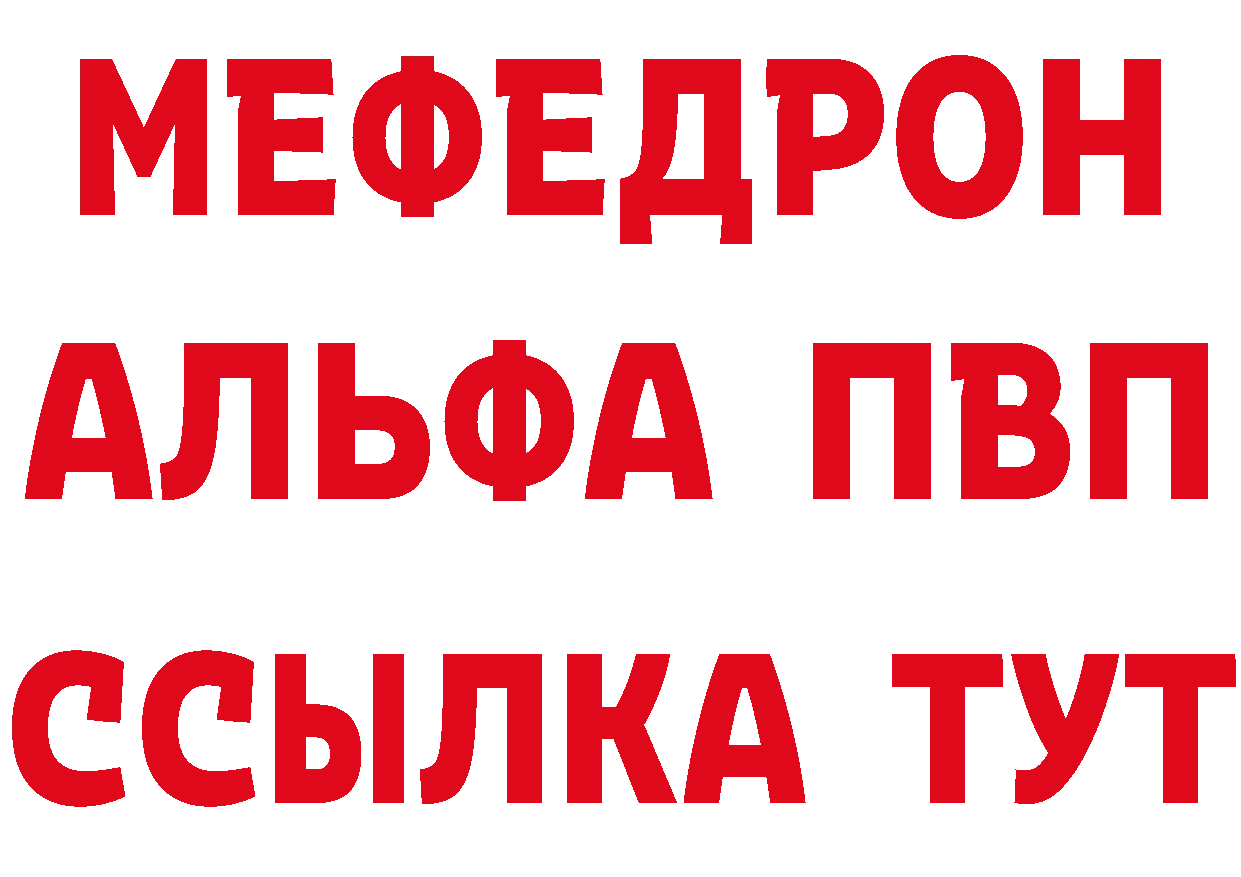 МЕФЕДРОН
АЛЬФА ПВП
ССЫЛКА ТУТ